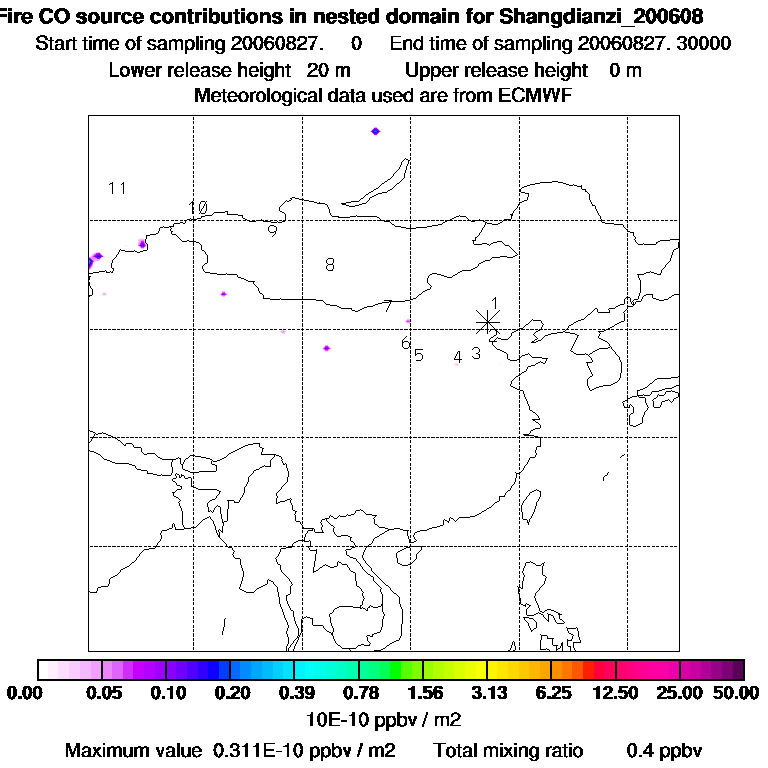 Fire CO source contributions in nested domain for Shangdianzi_200608
Start time of sampling 20060827. 0 End time of sampling 20060827. 30000
Lower release height 20 m Upper release height 0 m
Meteorological data used are from ECMWF

11
10
9
8
7
1
6
5
4
3

0.00 0.05 0.10 0.20 0.39 0.78 1.56 3.13 6.25 12.50 25.00 50.00
10E-10 ppbv / m2
Maximum value 0.311E-10 ppbv / m2 Total mixing ratio 0.4 ppbv